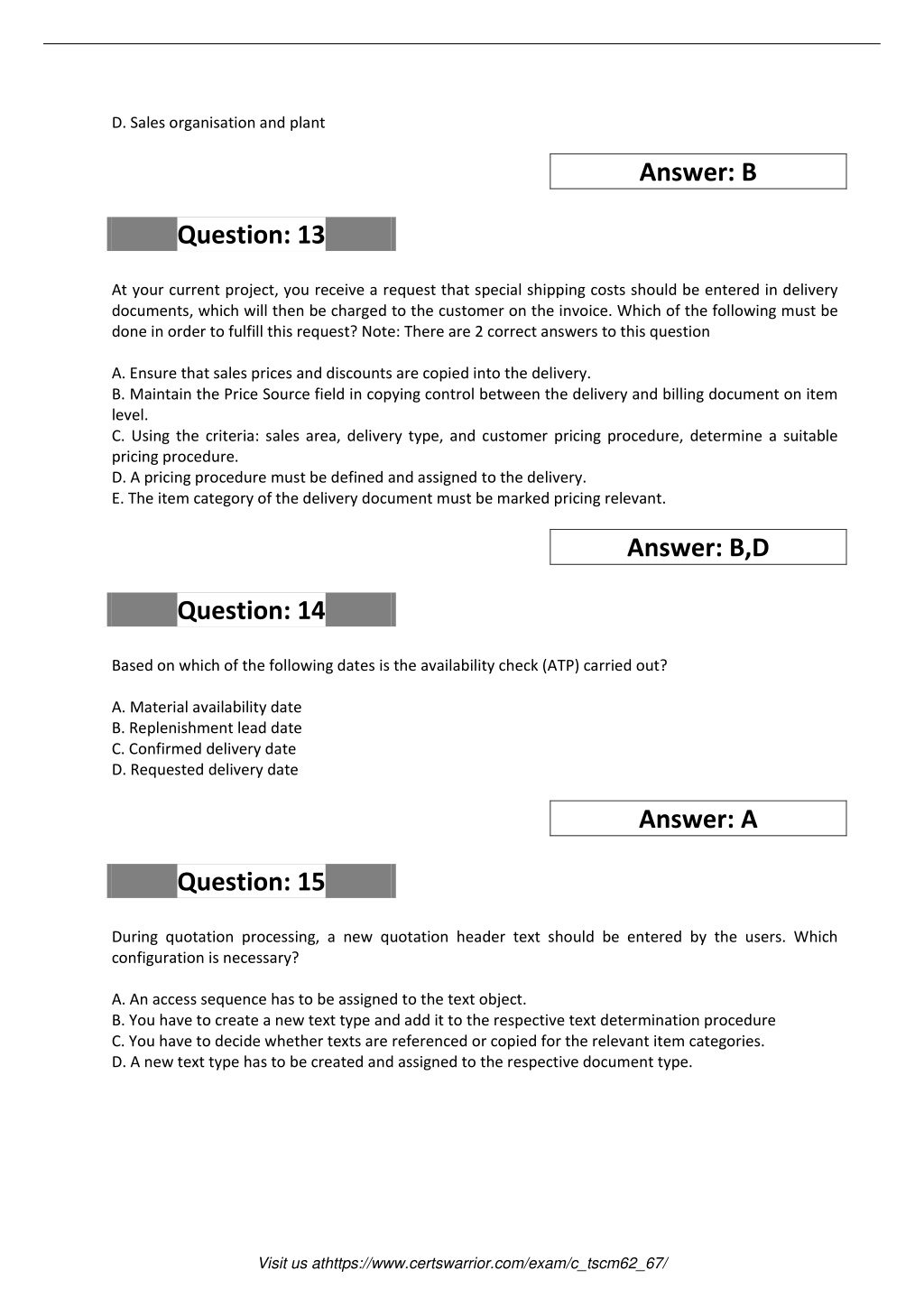 D. Sales organisation and plant

Answer: B

Question: 13

At your current project, you receive a request that special shipping costs should be entered in delivery documents, which will then be charged to the customer on the invoice. Which of the following must be done in order to fulfill this request? Note: There are 2 correct answers to this question

A. Ensure that sales prices and discounts are copied into the delivery.
B. Maintain the Price Source field in copying control between the delivery and billing document on item level.
C. Using the criteria: sales area, delivery type, and customer pricing procedure, determine a suitable pricing procedure.
D. A pricing procedure must be defined and assigned to the delivery.
E. The item category of the delivery document must be marked pricing relevant.

Answer: B,D

Question: 14

Based on which of the following dates is the availability check (ATP) carried out?

A. Material availability date
B. Replenishment lead date
C. Confirmed delivery date
D. Requested delivery date

Answer: A

Question: 15

During quotation processing, a new quotation header text should be entered by the users. Which configuration is necessary?

A. An access sequence has to be assigned to the text object.
B. You have to create a new text type and add it to the respective text determination procedure
C. You have to decide whether texts are referenced or copied for the relevant item categories.
D. A new text type has to be created and assigned to the respective document type.

Visit us athttps://www.certswarrior.com/exam/c_tscm62_67/